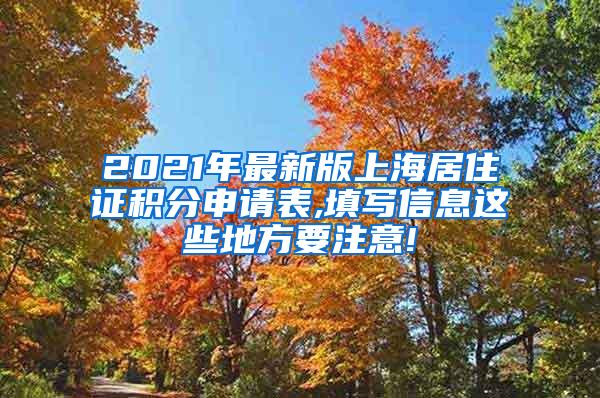 2021年最新版上海居住证积分申请表,填写信息这些地方要注意!